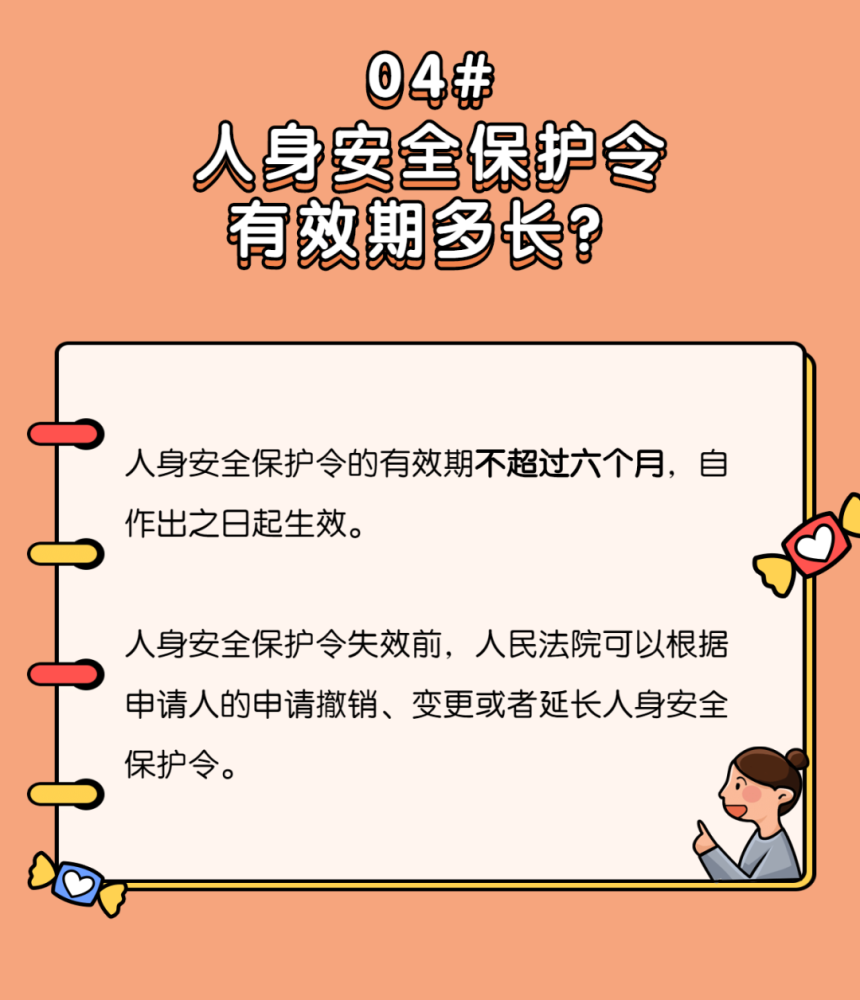 04#
人身安全保护令
有效期多长?

人身安全保护令的有效期不超过六个月，自作出之日起生效。

人身安全保护令失效前，人民法院可以根据申请人的申请撤销、变更或者延长人身安全保护令。